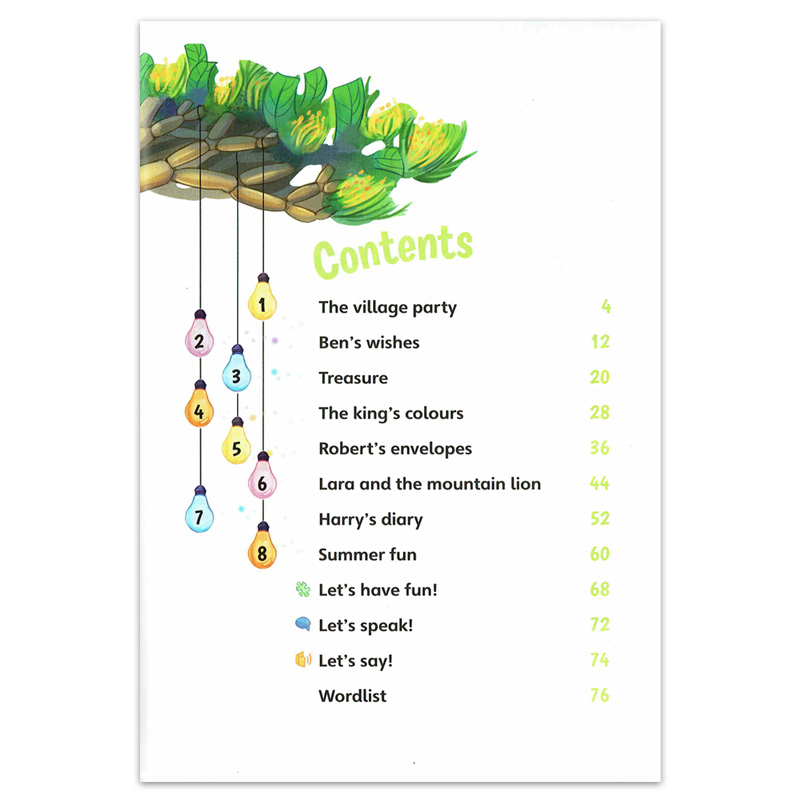 Contents

1 The village party 4
2 Ben's wishes 12
3 Treasure 20
4 The king's colours 28
5 Robert's envelopes 36
6 Lara and the mountain lion 44
7 Harry's diary 52
8 Summer fun 60
Let's have fun! 68
Let's speak! 72
Let's say! 74
Wordlist 76